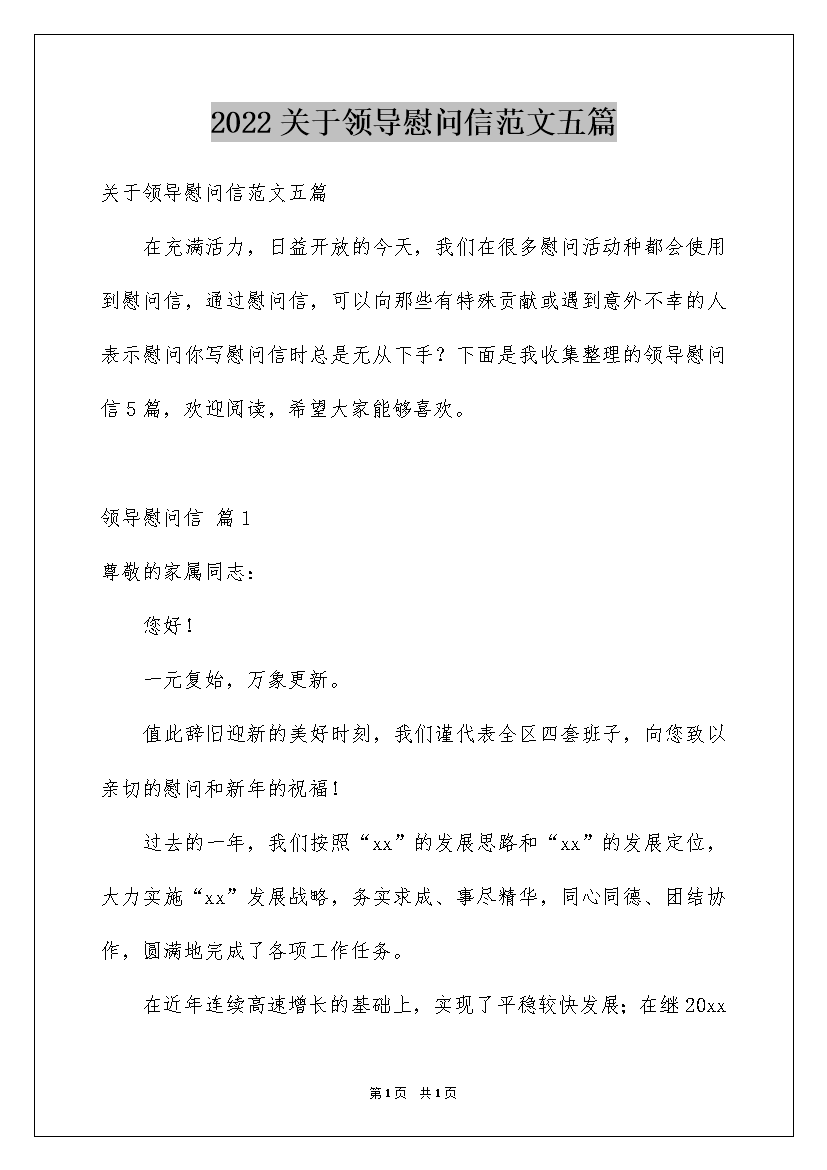 2022关于领导慰问信范文五篇

关于领导慰问信范文五篇

在充满活力，日益开放的今天，我们在很多慰问活动种都会使用到慰问信，通过慰问信，可以向那些有特殊贡献或遇到意外不幸的人表示慰问你写慰问信时总是无从下手？下面是我收集整理的领导慰问信5篇，欢迎阅读，希望大家能够喜欢。

领导慰问信 篇1

尊敬的家属同志：

您好！

一元复始，万象更新。

值此辞旧迎新的美好时刻，我们谨代表全区四套班子，向您致以亲切的慰问和新年的祝福！

过去的一年，我们按照“xx”的发展思路和“xx”的发展定位，大力实施“xx”发展战略，务实求成、事尽精华，同心同德、团结协作，圆满地完成了各项工作任务。

在近年连续高速增长的基础上，实现了平稳较快发展；在继20xx

第1页 共1页